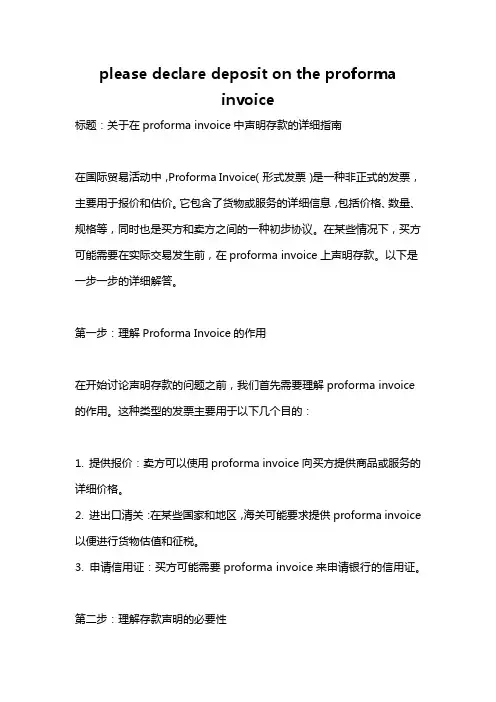 please declare deposit on the proforma invoice

标题：关于在 proforma invoice 中声明存款的详细指南

在国际贸易活动中，Proforma Invoice（形式发票）是一种非正式的发票，主要用于报价和估价。它包含了货物或服务的详细信息，包括价格、数量、规格等，同时也是买方和卖方之间的一种初步协议。在某些情况下，买方可能需要在实际交易发生前，在 proforma invoice 上声明存款。以下是一步一步的详细解答。

第一步：理解 Proforma Invoice 的作用

在开始讨论声明存款的问题之前，我们首先需要理解 proforma invoice 的作用。这种类型的发票主要用于以下几个目的：

1. 提供报价：卖方可以使用 proforma invoice 向买方提供商品或服务的详细价格。
2. 进出口清关：在某些国家和地区，海关可能要求提供 proforma invoice 以便进行货物估值和征税。
3. 申请信用证：买方可能需要 proforma invoice 来申请银行的信用证。

第二步：理解存款声明的必要性